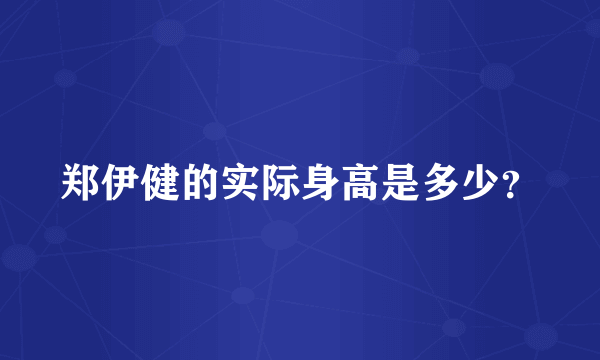 郑伊健的实际身高是多少?